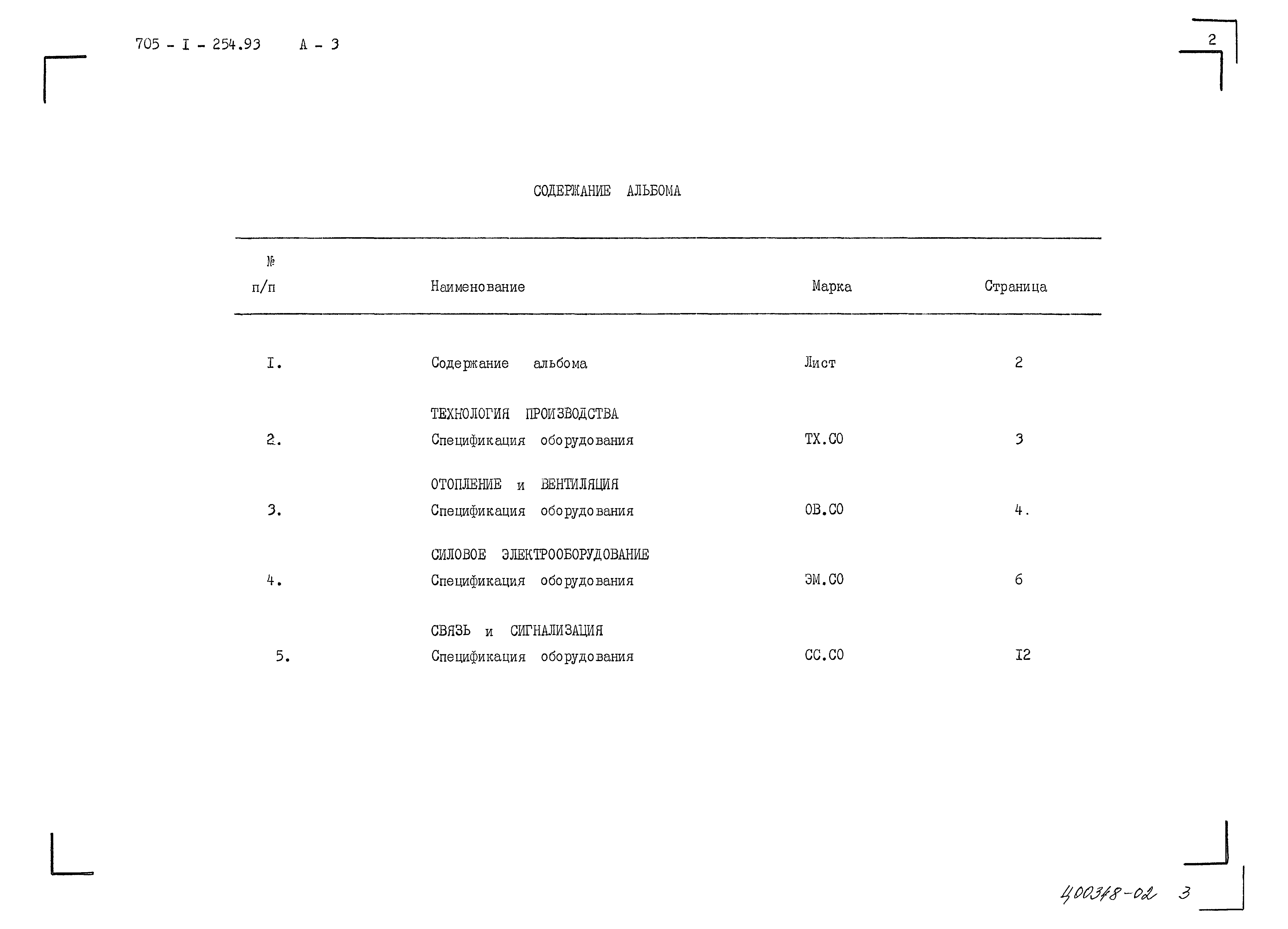 705 - I - 254.93 А - 3

2

СОДЕРЖАНИЕ АЛЬБОМА

| № п/п | Наименование | Марка | Страница |
|---|---|---|---|
| I. | Содержание альбома | Лист | 2 |
| | ТЕХНОЛОГИЯ ПРОИЗВОДСТВА | | |
| 2. | Спецификация оборудования | ТХ.СО | 3 |
| | ОТОПЛЕНИЕ и ВЕНТИЛЯЦИЯ | | |
| 3. | Спецификация оборудования | ОВ.СО | 4. |
| | СИЛОВОЕ ЭЛЕКТРООБОРУДОВАНИЕ | | |
| 4. | Спецификация оборудования | ЭМ.СО | 6 |
| | СВЯЗЬ и СИГНАЛИЗАЦИЯ | | |
| 5. | Спецификация оборудования | СС.СО | I2 |

400348-02 3